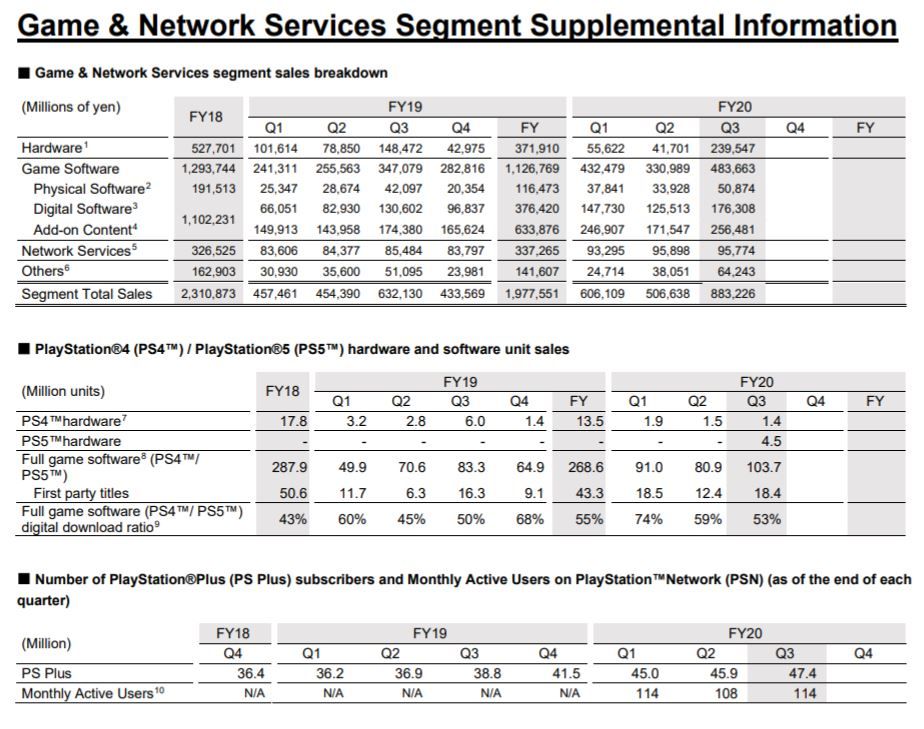 Game & Network Services Segment Supplemental Information

■ Game & Network Services segment sales breakdown

| (Millions of yen) | FY18 | FY19 Q1 | FY19 Q2 | FY19 Q3 | FY19 Q4 | FY19 FY | FY20 Q1 | FY20 Q2 | FY20 Q3 | FY20 Q4 | FY20 FY |
|---|---|---|---|---|---|---|---|---|---|---|---|
| Hardware$^1$ | 527,701 | 101,614 | 78,850 | 148,472 | 42,975 | 371,910 | 55,622 | 41,701 | 239,547 | | |
| Game Software | 1,293,744 | 241,311 | 255,563 | 347,079 | 282,816 | 1,126,769 | 432,479 | 330,989 | 483,663 | | |
| Physical Software$^2$ | 191,513 | 25,347 | 28,674 | 42,097 | 20,354 | 116,473 | 37,841 | 33,928 | 50,874 | | |
| Digital Software$^3$ | 1,102,231 | 66,051 | 82,930 | 130,602 | 96,837 | 376,420 | 147,730 | 125,513 | 176,308 | | |
| Add-on Content$^4$ | | 149,913 | 143,958 | 174,380 | 165,624 | 633,876 | 246,907 | 171,547 | 256,481 | | |
| Network Services$^5$ | 326,525 | 83,606 | 84,377 | 85,484 | 83,797 | 337,265 | 93,295 | 95,898 | 95,774 | | |
| Others$^6$ | 162,903 | 30,930 | 35,600 | 51,095 | 23,981 | 141,607 | 24,714 | 38,051 | 64,243 | | |
| Segment Total Sales | 2,310,873 | 457,461 | 454,390 | 632,130 | 433,569 | 1,977,551 | 606,109 | 506,638 | 883,226 | | |

■ PlayStation®4 (PS4™) / PlayStation®5 (PS5™) hardware and software unit sales

| (Million units) | FY18 | FY19 Q1 | FY19 Q2 | FY19 Q3 | FY19 Q4 | FY19 FY | FY20 Q1 | FY20 Q2 | FY20 Q3 | FY20 Q4 | FY20 FY |
|---|---|---|---|---|---|---|---|---|---|---|---|
| PS4™hardware$^7$ | 17.8 | 3.2 | 2.8 | 6.0 | 1.4 | 13.5 | 1.9 | 1.5 | 1.4 | | |
| PS5™hardware | - | - | - | - | - | - | - | - | 4.5 | | |
| Full game software$^8$ (PS4™/ PS5™) | 287.9 | 49.9 | 70.6 | 83.3 | 64.9 | 268.6 | 91.0 | 80.9 | 103.7 | | |
| First party titles | 50.6 | 11.7 | 6.3 | 16.3 | 9.1 | 43.3 | 18.5 | 12.4 | 18.4 | | |
| Full game software (PS4™/ PS5™) digital download ratio$^9$ | 43% | 60% | 45% | 50% | 68% | 55% | 74% | 59% | 53% | | |

■ Number of PlayStation®Plus (PS Plus) subscribers and Monthly Active Users on PlayStation™Network (PSN) (as of the end of each quarter)

| (Million) | FY18 Q4 | FY19 Q1 | FY19 Q2 | FY19 Q3 | FY19 Q4 | FY20 Q1 | FY20 Q2 | FY20 Q3 | FY20 Q4 |
|---|---|---|---|---|---|---|---|---|---|
| PS Plus | 36.4 | 36.2 | 36.9 | 38.8 | 41.5 | 45.0 | 45.9 | 47.4 | |
| Monthly Active Users$^{10}$ | N/A | N/A | N/A | N/A | N/A | 114 | 108 | 114 | |